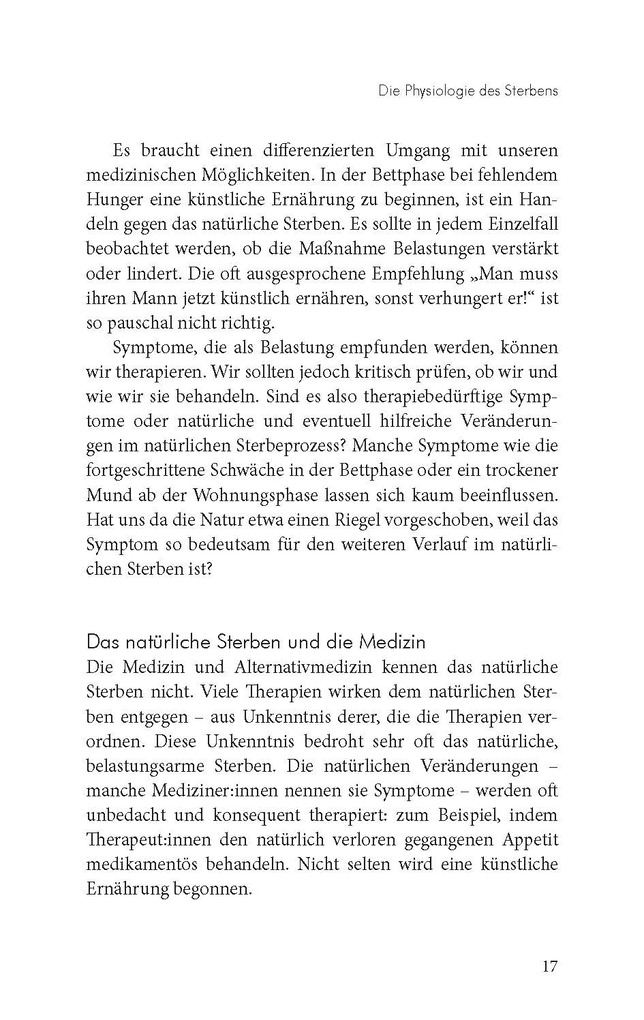 Die Physiologie des Sterbens

Es braucht einen differenzierten Umgang mit unseren medizinischen Möglichkeiten. In der Bettphase bei fehlendem Hunger eine künstliche Ernährung zu beginnen, ist ein Handeln gegen das natürliche Sterben. Es sollte in jedem Einzelfall beobachtet werden, ob die Maßnahme Belastungen verstärkt oder lindert. Die oft ausgesprochene Empfehlung „Man muss ihren Mann jetzt künstlich ernähren, sonst verhungert er!“ ist so pauschal nicht richtig.

Symptome, die als Belastung empfunden werden, können wir therapieren. Wir sollten jedoch kritisch prüfen, ob wir und wie wir sie behandeln. Sind es also therapiebedürftige Symptome oder natürliche und eventuell hilfreiche Veränderungen im natürlichen Sterbeprozess? Manche Symptome wie die fortgeschrittene Schwäche in der Bettphase oder ein trockener Mund ab der Wohnungsphase lassen sich kaum beeinflussen. Hat uns da die Natur etwa einen Riegel vorgeschoben, weil das Symptom so bedeutsam für den weiteren Verlauf im natürlichen Sterben ist?

Das natürliche Sterben und die Medizin
Die Medizin und Alternativmedizin kennen das natürliche Sterben nicht. Viele Therapien wirken dem natürlichen Sterben entgegen – aus Unkenntnis derer, die die Therapien verordnen. Diese Unkenntnis bedroht sehr oft das natürliche, belastungsarme Sterben. Die natürlichen Veränderungen – manche Mediziner:innen nennen sie Symptome – werden oft unbedacht und konsequent therapiert: zum Beispiel, indem Therapeut:innen den natürlich verloren gegangenen Appetit medikamentös behandeln. Nicht selten wird eine künstliche Ernährung begonnen.

17